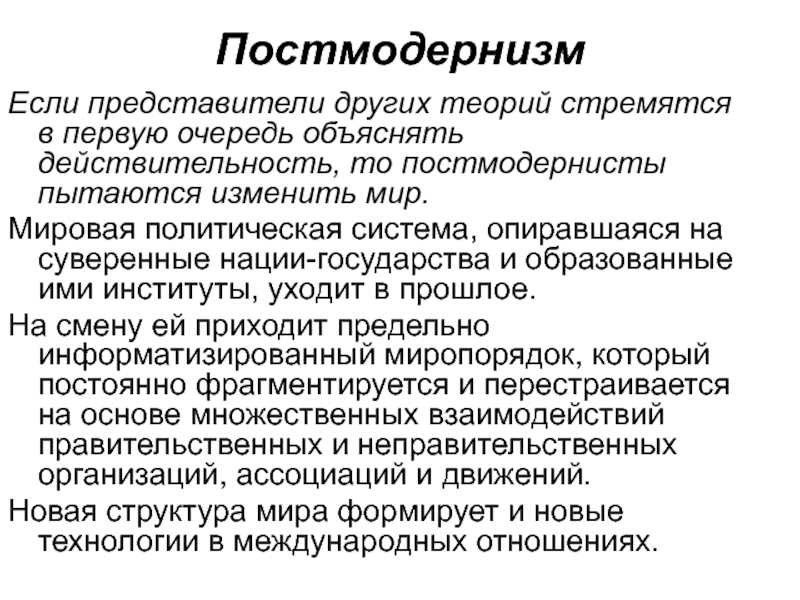 Постмодернизм

Если представители других теорий стремятся в первую очередь объяснять действительность, то постмодернисты пытаются изменить мир.

Мировая политическая система, опиравшаяся на суверенные нации-государства и образованные ими институты, уходит в прошлое.

На смену ей приходит предельно информатизированный миропорядок, который постоянно фрагментируется и перестраивается на основе множественных взаимодействий правительственных и неправительственных организаций, ассоциаций и движений.

Новая структура мира формирует и новые технологии в международных отношениях.